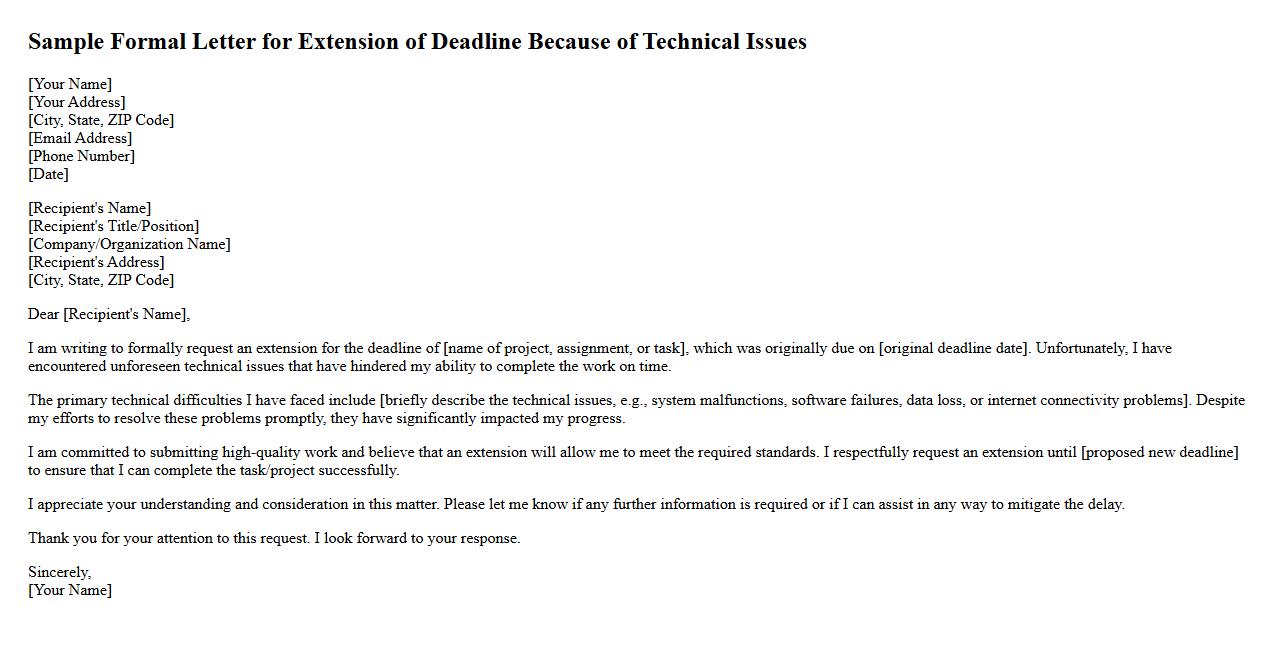 Sample Formal Letter for Extension of Deadline Because of Technical Issues

[Your Name]
[Your Address]
[City, State, ZIP Code]
[Email Address]
[Phone Number]
[Date]

[Recipient's Name]
[Recipient's Title/Position]
[Company/Organization Name]
[Recipient's Address]
[City, State, ZIP Code]

Dear [Recipient's Name],

I am writing to formally request an extension for the deadline of [name of project, assignment, or task], which was originally due on [original deadline date]. Unfortunately, I have encountered unforeseen technical issues that have hindered my ability to complete the work on time.

The primary technical difficulties I have faced include [briefly describe the technical issues, e.g., system malfunctions, software failures, data loss, or internet connectivity problems]. Despite my efforts to resolve these problems promptly, they have significantly impacted my progress.

I am committed to submitting high-quality work and believe that an extension will allow me to meet the required standards. I respectfully request an extension until [proposed new deadline] to ensure that I can complete the task/project successfully.

I appreciate your understanding and consideration in this matter. Please let me know if any further information is required or if I can assist in any way to mitigate the delay.

Thank you for your attention to this request. I look forward to your response.

Sincerely,
[Your Name]